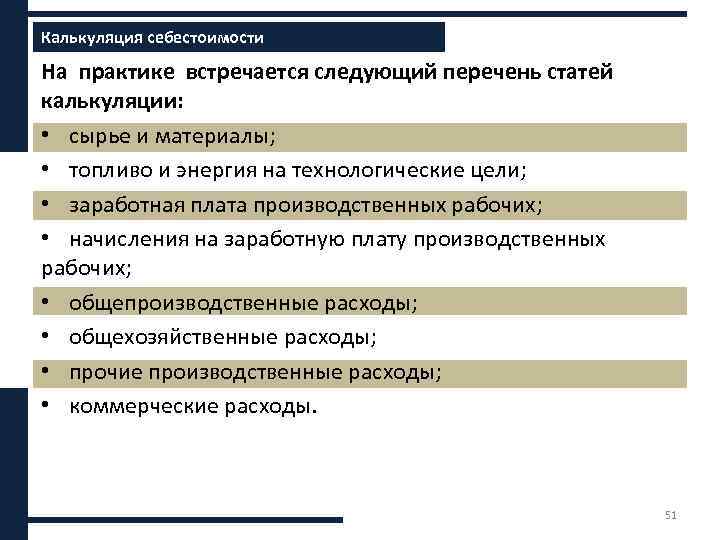 Калькуляция себестоимости

На практике встречается следующий перечень статей калькуляции:

• сырье и материалы;
• топливо и энергия на технологические цели;
• заработная плата производственных рабочих;
• начисления на заработную плату производственных рабочих;
• общепроизводственные расходы;
• общехозяйственные расходы;
• прочие производственные расходы;
• коммерческие расходы.

51